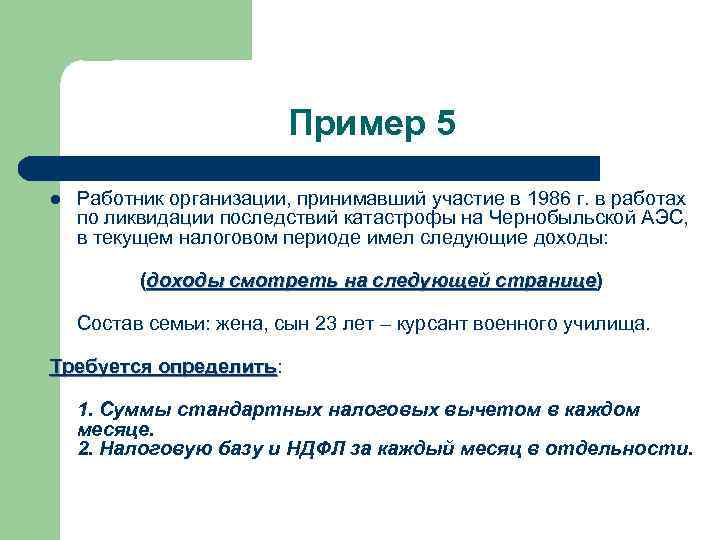 Пример 5

Работник организации, принимавший участие в 1986 г. в работах по ликвидации последствий катастрофы на Чернобыльской АЭС, в текущем налоговом периоде имел следующие доходы:

(доходы смотреть на следующей странице)

Состав семьи: жена, сын 23 лет – курсант военного училища.

Требуется определить:

1. Суммы стандартных налоговых вычетом в каждом месяце.
2. Налоговую базу и НДФЛ за каждый месяц в отдельности.